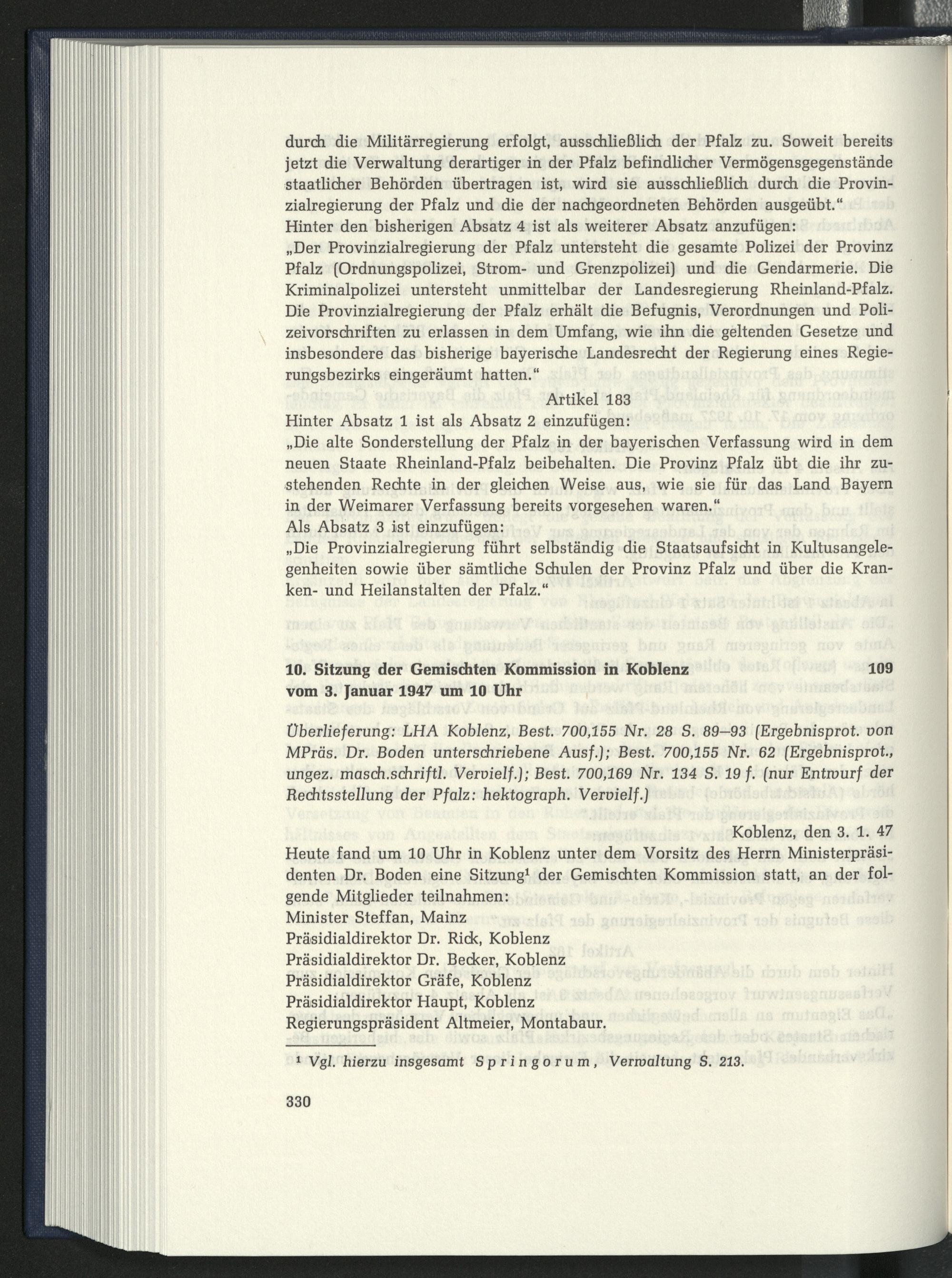 durch die Militärregierung erfolgt, ausschließlich der Pfalz zu. Soweit bereits jetzt die Verwaltung derartiger in der Pfalz befindlicher Vermögensgegenstände staatlicher Behörden übertragen ist, wird sie ausschließlich durch die Provinzialregierung der Pfalz und die der nachgeordneten Behörden ausgeübt."

Hinter den bisherigen Absatz 4 ist als weiterer Absatz anzufügen:

„Der Provinzialregierung der Pfalz untersteht die gesamte Polizei der Provinz Pfalz (Ordnungspolizei, Strom- und Grenzpolizei) und die Gendarmerie. Die Kriminalpolizei untersteht unmittelbar der Landesregierung Rheinland-Pfalz. Die Provinzialregierung der Pfalz erhält die Befugnis, Verordnungen und Polizeivorschriften zu erlassen in dem Umfang, wie ihn die geltenden Gesetze und insbesondere das bisherige bayerische Landesrecht der Regierung eines Regierungsbezirks eingeräumt hatten."

Artikel 183

Hinter Absatz 1 ist als Absatz 2 einzufügen:

„Die alte Sonderstellung der Pfalz in der bayerischen Verfassung wird in dem neuen Staate Rheinland-Pfalz beibehalten. Die Provinz Pfalz übt die ihr zustehenden Rechte in der gleichen Weise aus, wie sie für das Land Bayern in der Weimarer Verfassung bereits vorgesehen waren."

Als Absatz 3 ist einzufügen:

„Die Provinzialregierung führt selbständig die Staatsaufsicht in Kultusangelegenheiten sowie über sämtliche Schulen der Provinz Pfalz und über die Kranken- und Heilanstalten der Pfalz."

10. Sitzung der Gemischten Kommission in Koblenz 109
vom 3. Januar 1947 um 10 Uhr

Überlieferung: LHA Koblenz, Best. 700,155 Nr. 28 S. 89–93 (Ergebnisprot. von MPräs. Dr. Boden unterschriebene Ausf.); Best. 700,155 Nr. 62 (Ergebnisprot., ungez. masch.schriftl. Vervielf.); Best. 700,169 Nr. 134 S. 19 f. (nur Entwurf der Rechtsstellung der Pfalz: hektograph. Vervielf.)

Koblenz, den 3. 1. 47

Heute fand um 10 Uhr in Koblenz unter dem Vorsitz des Herrn Ministerpräsidenten Dr. Boden eine Sitzung$^{1}$ der Gemischten Kommission statt, an der folgende Mitglieder teilnahmen:
Minister Steffan, Mainz
Präsidialdirektor Dr. Rick, Koblenz
Präsidialdirektor Dr. Becker, Koblenz
Präsidialdirektor Gräfe, Koblenz
Präsidialdirektor Haupt, Koblenz
Regierungspräsident Altmeier, Montabaur.

$^{1}$ Vgl. hierzu insgesamt Springorum, Verwaltung S. 213.

330